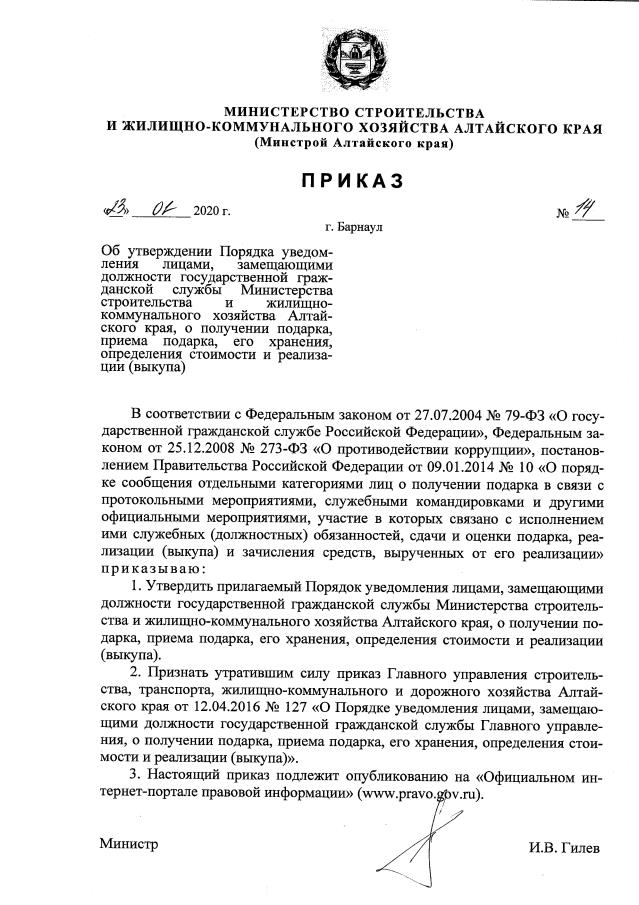 МИНИСТЕРСТВО СТРОИТЕЛЬСТВА
И ЖИЛИЩНО-КОММУНАЛЬНОГО ХОЗЯЙСТВА АЛТАЙСКОГО КРАЯ
(Минстрой Алтайского края)

ПРИКАЗ

«23» 01 2020 г. № 14

г. Барнаул

Об утверждении Порядка уведомления лицами, замещающими должности государственной гражданской службы Министерства строительства и жилищно-коммунального хозяйства Алтайского края, о получении подарка, приема подарка, его хранения, определения стоимости и реализации (выкупа)

В соответствии с Федеральным законом от 27.07.2004 № 79-ФЗ «О государственной гражданской службе Российской Федерации», Федеральным законом от 25.12.2008 № 273-ФЗ «О противодействии коррупции», постановлением Правительства Российской Федерации от 09.01.2014 № 10 «О порядке сообщения отдельными категориями лиц о получении подарка в связи с протокольными мероприятиями, служебными командировками и другими официальными мероприятиями, участие в которых связано с исполнением ими служебных (должностных) обязанностей, сдачи и оценки подарка, реализации (выкупа) и зачисления средств, вырученных от его реализации» приказываю:

1. Утвердить прилагаемый Порядок уведомления лицами, замещающими должности государственной гражданской службы Министерства строительства и жилищно-коммунального хозяйства Алтайского края, о получении подарка, приема подарка, его хранения, определения стоимости и реализации (выкупа).

2. Признать утратившим силу приказ Главного управления строительства, транспорта, жилищно-коммунального и дорожного хозяйства Алтайского края от 12.04.2016 № 127 «О Порядке уведомления лицами, замещающими должности государственной гражданской службы Главного управления, о получении подарка, приема подарка, его хранения, определения стоимости и реализации (выкупа)».

3. Настоящий приказ подлежит опубликованию на «Официальном интернет-портале правовой информации» (www.pravo.gov.ru).

Министр И.В. Гилев